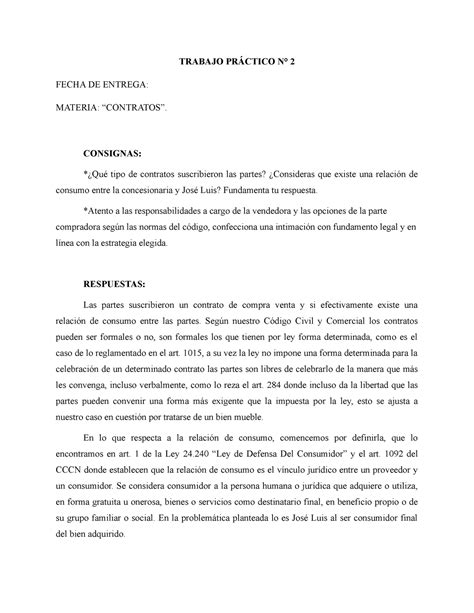 TRABAJO PRÁCTICO N° 2

FECHA DE ENTREGA:

MATERIA: “CONTRATOS”.

CONSIGNAS:

*¿Qué tipo de contratos suscribieron las partes? ¿Consideras que existe una relación de consumo entre la concesionaria y José Luis? Fundamenta tu respuesta.

*Atento a las responsabilidades a cargo de la vendedora y las opciones de la parte compradora según las normas del código, confecciona una intimación con fundamento legal y en línea con la estrategia elegida.

RESPUESTAS:

Las partes suscribieron un contrato de compra venta y si efectivamente existe una relación de consumo entre las partes. Según nuestro Código Civil y Comercial los contratos pueden ser formales o no, son formales los que tienen por ley forma determinada, como es el caso de lo reglamentado en el art. 1015, a su vez la ley no impone una forma determinada para la celebración de un determinado contrato las partes son libres de celebrarlo de la manera que más les convenga, incluso verbalmente, como lo reza el art. 284 donde incluso da la libertad que las partes pueden convenir una forma más exigente que la impuesta por la ley, esto se ajusta a nuestro caso en cuestión por tratarse de un bien mueble.

En lo que respecta a la relación de consumo, comencemos por definirla, que lo encontramos en art. 1 de la Ley 24.240 “Ley de Defensa Del Consumidor” y el art. 1092 del CCCN donde establecen que la relación de consumo es el vínculo jurídico entre un proveedor y un consumidor. Se considera consumidor a la persona humana o jurídica que adquiere o utiliza, en forma gratuita u onerosa, bienes o servicios como destinatario final, en beneficio propio o de su grupo familiar o social. En la problemática planteada lo es José Luis al ser consumidor final del bien adquirido.